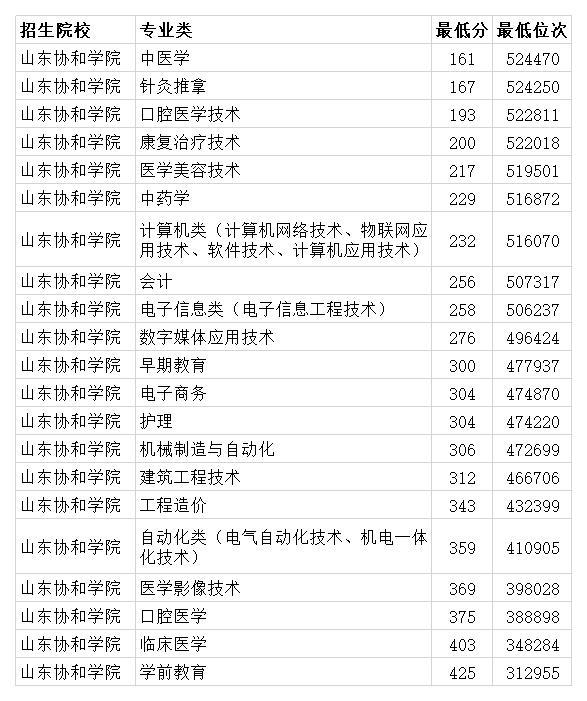 | 招生院校 | 专业类 | 最低分 | 最低位次 |
|---|---|---|---|
| 山东协和学院 | 中医学 | 161 | 524470 |
| 山东协和学院 | 针灸推拿 | 167 | 524250 |
| 山东协和学院 | 口腔医学技术 | 193 | 522811 |
| 山东协和学院 | 康复治疗技术 | 200 | 522018 |
| 山东协和学院 | 医学美容技术 | 217 | 519501 |
| 山东协和学院 | 中药学 | 229 | 516872 |
| 山东协和学院 | 计算机类（计算机网络技术、物联网应用技术、软件技术、计算机应用技术） | 232 | 516070 |
| 山东协和学院 | 会计 | 256 | 507317 |
| 山东协和学院 | 电子信息类（电子信息工程技术） | 258 | 506237 |
| 山东协和学院 | 数字媒体应用技术 | 276 | 496424 |
| 山东协和学院 | 早期教育 | 300 | 477937 |
| 山东协和学院 | 电子商务 | 304 | 474870 |
| 山东协和学院 | 护理 | 304 | 474220 |
| 山东协和学院 | 机械制造与自动化 | 306 | 472699 |
| 山东协和学院 | 建筑工程技术 | 312 | 466706 |
| 山东协和学院 | 工程造价 | 343 | 432399 |
| 山东协和学院 | 自动化类（电气自动化技术、机电一体化技术） | 359 | 410905 |
| 山东协和学院 | 医学影像技术 | 369 | 398028 |
| 山东协和学院 | 口腔医学 | 375 | 388898 |
| 山东协和学院 | 临床医学 | 403 | 348284 |
| 山东协和学院 | 学前教育 | 425 | 312955 |